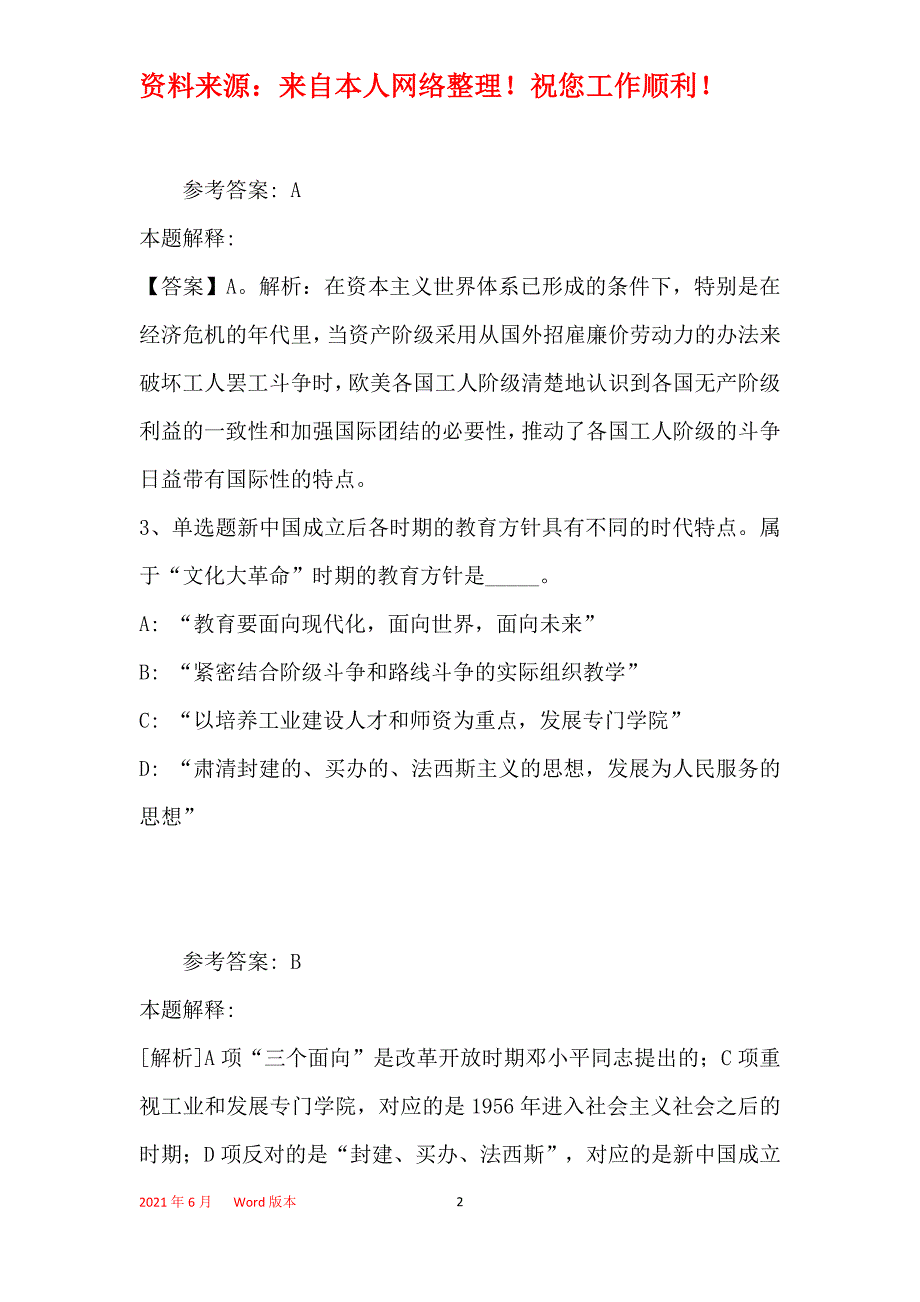 资料来源：来自本人网络整理！祝您工作顺利！

参考答案：A

本题解释：

【答案】A。解析：在资本主义世界体系已形成的条件下，特别是在经济危机的年代里，当资产阶级采用从国外招雇廉价劳动力的办法来破坏工人罢工斗争时，欧美各国工人阶级清楚地认识到各国无产阶级利益的一致性和加强国际团结的必要性，推动了各国工人阶级的斗争日益带有国际性的特点。

3、单选题新中国成立后各时期的教育方针具有不同的时代特点。属于“文化大革命”时期的教育方针是_____。

A:“教育要面向现代化，面向世界，面向未来”

B:“紧密结合阶级斗争和路线斗争的实际组织教学”

C:“以培养工业建设人才和师资为重点，发展专门学院”

D:“肃清封建的、买办的、法西斯主义的思想，发展为人民服务的思想”

参考答案：B

本题解释：

[解析]A项“三个面向”是改革开放时期邓小平同志提出的；C项重视工业和发展专门学院，对应的是1956年进入社会主义社会之后的时期；D项反对的是“封建、买办、法西斯”，对应的是新中国成立

2021年6月 Word版本 2